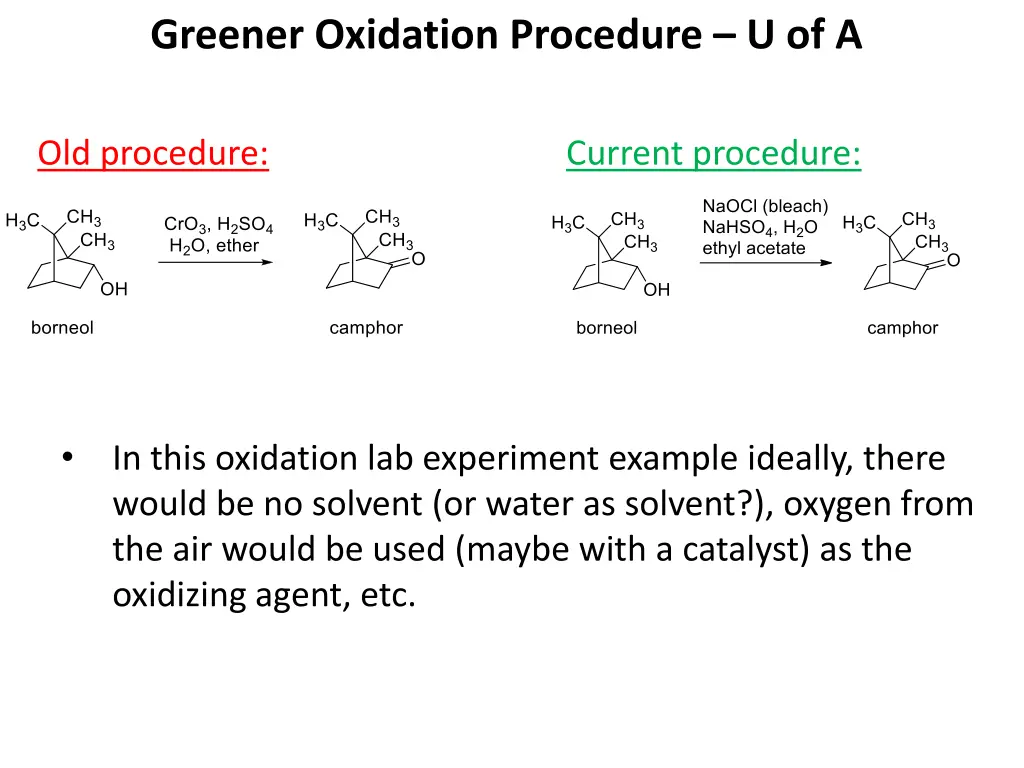 Greener Oxidation Procedure – U of A

Old procedure:

$H_3C$ $CH_3$ $CH_3$ OH
borneol

$CrO_3$, $H_2SO_4$
$H_2O$, ether

$H_3C$ $CH_3$ $CH_3$ O
camphor

Current procedure:

$H_3C$ $CH_3$ $CH_3$ OH
borneol

NaOCl (bleach)
$NaHSO_4$, $H_2O$
ethyl acetate

$H_3C$ $CH_3$ $CH_3$ O
camphor

• In this oxidation lab experiment example ideally, there would be no solvent (or water as solvent?), oxygen from the air would be used (maybe with a catalyst) as the oxidizing agent, etc.